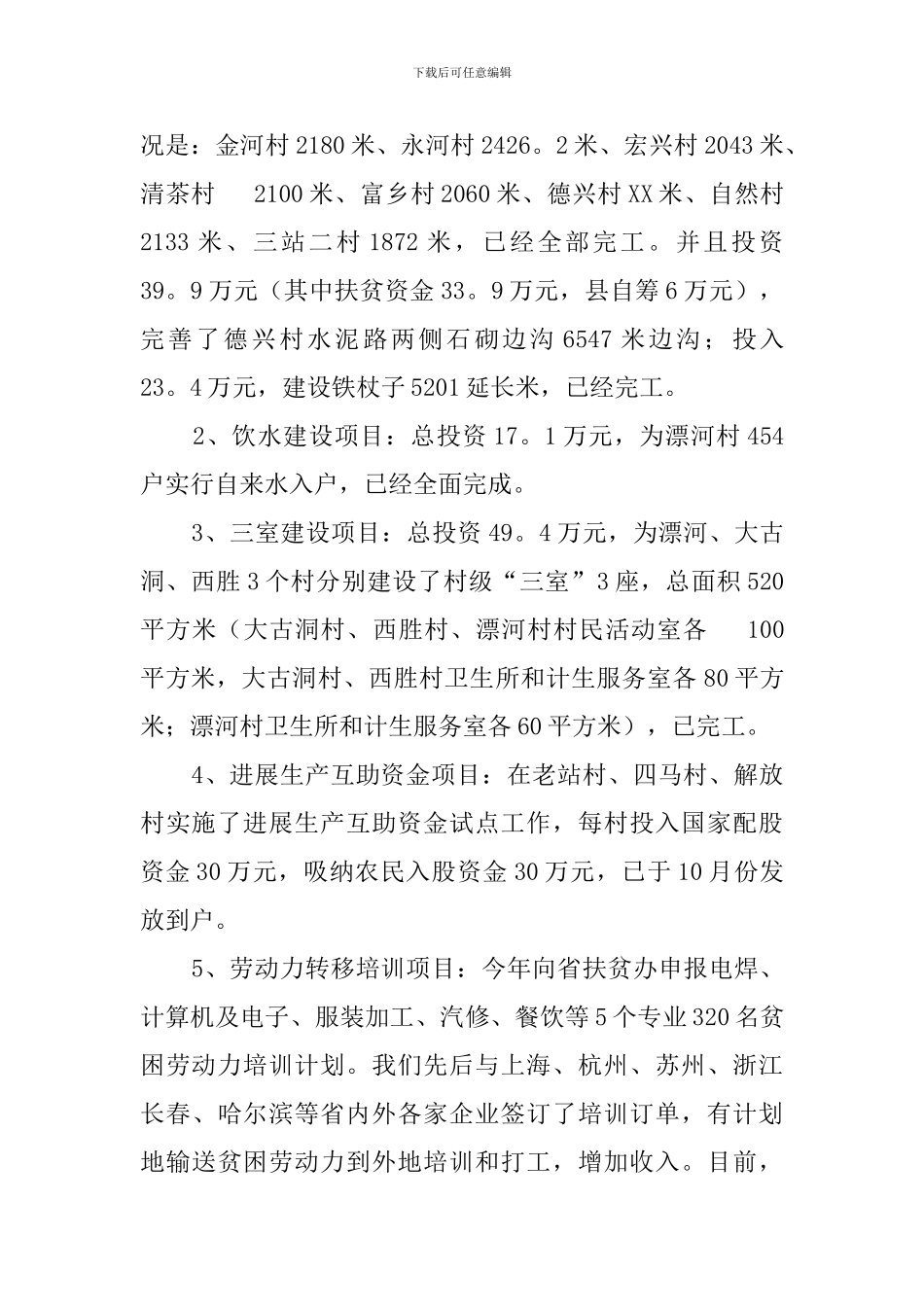 下载后可任意编辑

况是：金河村 2180 米、永河村 2426。2 米、宏兴村 2043 米、清茶村 2100 米、富乡村 2060 米、德兴村 XX 米、自然村 2133 米、三站二村 1872 米，已经全部完工。并且投资 39。9 万元（其中扶贫资金 33。9 万元，县自筹 6 万元），完善了德兴村水泥路两侧石砌边沟 6547 米边沟；投入 23。4 万元，建设铁杖子 5201 延长米，已经完工。

2、饮水建设项目：总投资 17。1 万元，为漂河村 454 户实行自来水入户，已经全面完成。

3、三室建设项目：总投资 49。4 万元，为漂河、大古洞、西胜 3 个村分别建设了村级“三室”3 座，总面积 520 平方米（大古洞村、西胜村、漂河村村民活动室各 100 平方米，大古洞村、西胜村卫生所和计生服务室各 80 平方米；漂河村卫生所和计生服务室各 60 平方米），已完工。

4、进展生产互助资金项目：在老站村、四马村、解放村实施了进展生产互助资金试点工作，每村投入国家配股资金 30 万元，吸纳农民入股资金 30 万元，已于 10 月份发放到户。

5、劳动力转移培训项目：今年向省扶贫办申报电焊、计算机及电子、服装加工、汽修、餐饮等 5 个专业 320 名贫困劳动力培训计划。我们先后与上海、杭州、苏州、浙江长春、哈尔滨等省内外各家企业签订了培训订单，有计划地输送贫困劳动力到外地培训和打工，增加收入。目前，